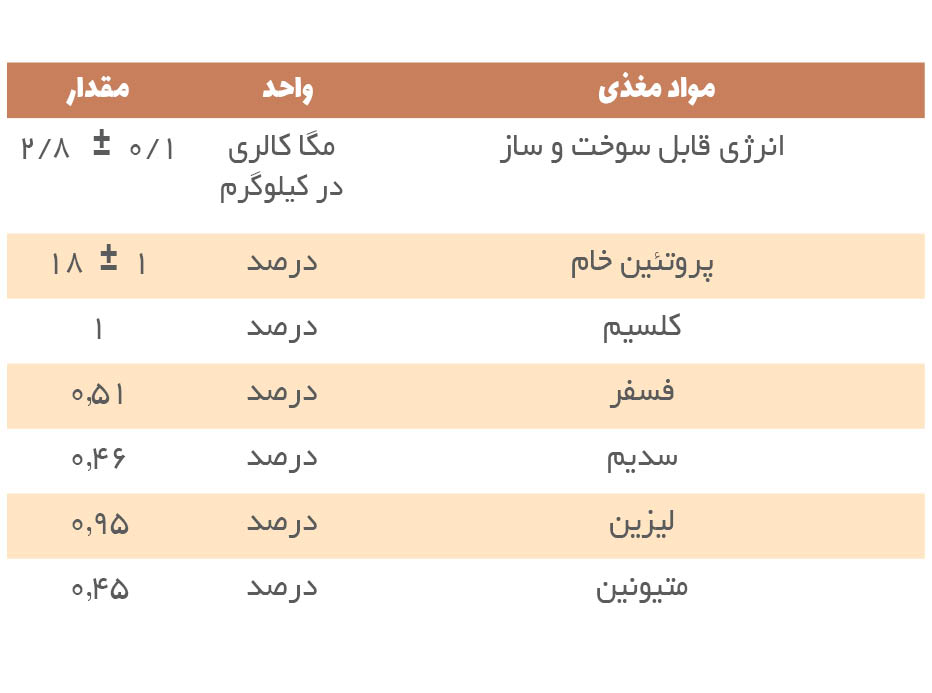 | مواد مغذی | واحد | مقدار |
|---|---|---|
| انرژی قابل سوخت و ساز | مگا کالری در کیلوگرم | ۲/۸ ± ۰/۱ |
| پروتئین خام | درصد | ۱۸ ± ۱ |
| کلسیم | درصد | ۱ |
| فسفر | درصد | ۰,۵۱ |
| سدیم | درصد | ۰,۴۶ |
| لیزین | درصد | ۰,۹۵ |
| متیونین | درصد | ۰,۴۵ |